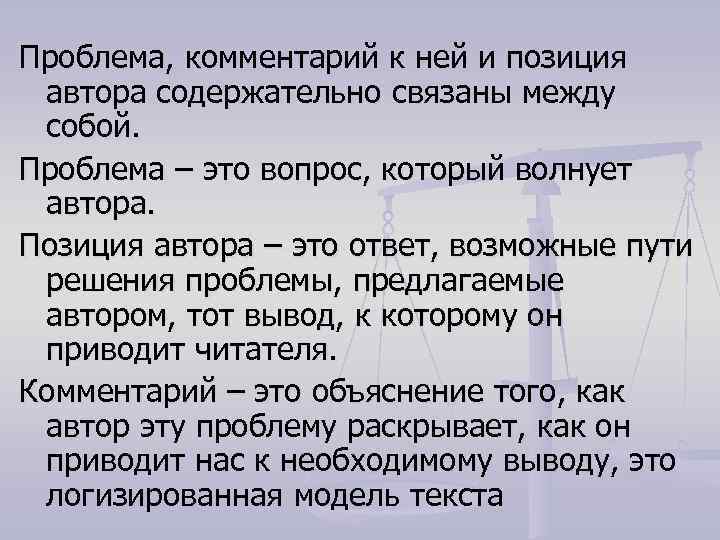 Проблема, комментарий к ней и позиция автора содержательно связаны между собой.

Проблема – это вопрос, который волнует автора.

Позиция автора – это ответ, возможные пути решения проблемы, предлагаемые автором, тот вывод, к которому он приводит читателя.

Комментарий – это объяснение того, как автор эту проблему раскрывает, как он приводит нас к необходимому выводу, это логизированная модель текста